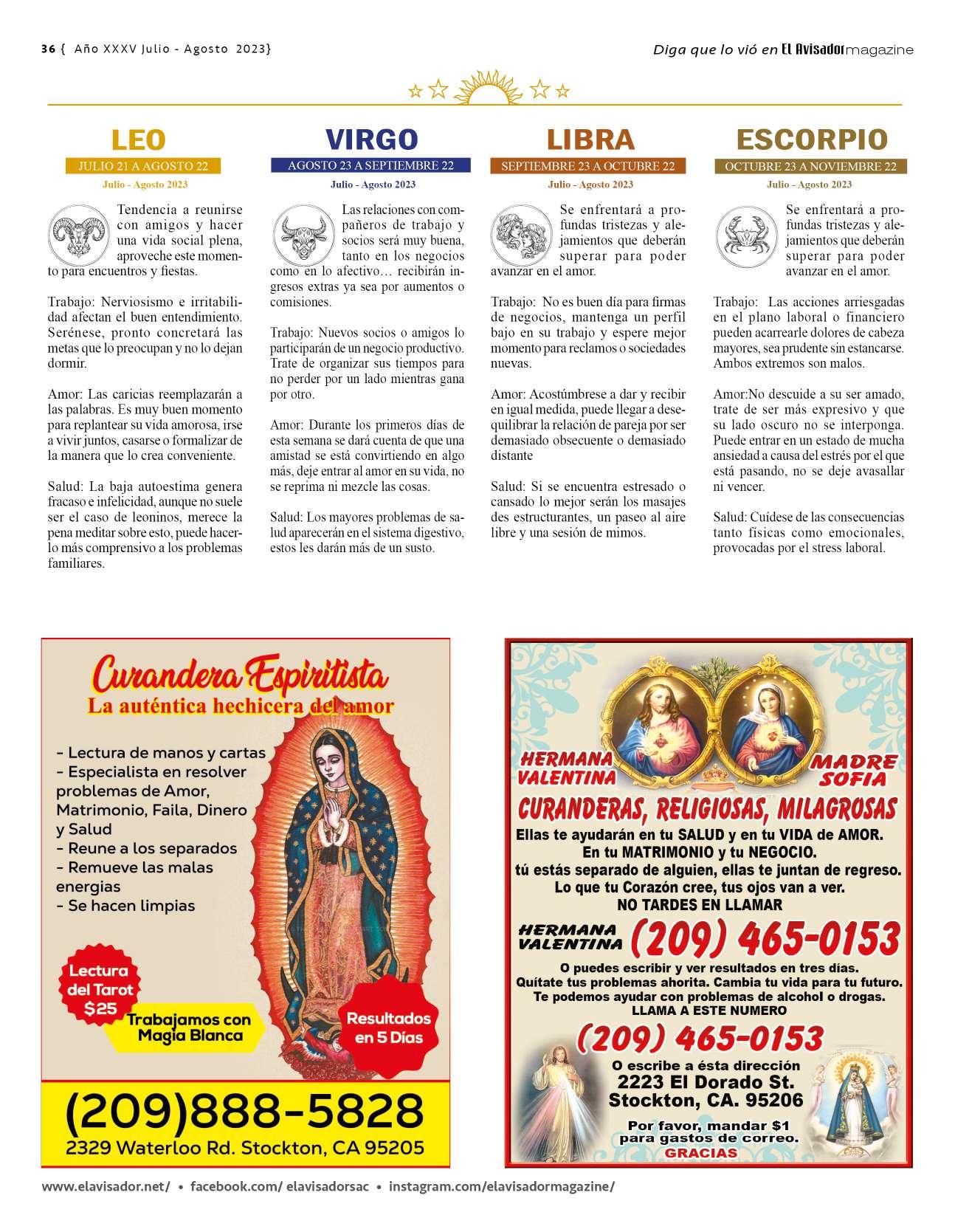 36 { Año XXXV Julio - Agosto 2023}

Diga que lo vió en El Avisador magazine

LEO

JULIO 21 A AGOSTO 22

Julio - Agosto 2023

Tendencia a reunirse con amigos y hacer una vida social plena, aproveche este momento para encuentros y fiestas.

Trabajo: Nerviosismo e irritabilidad afectan el buen entendimiento. Serénese, pronto concretará las metas que lo preocupan y no lo dejan dormir.

Amor: Las caricias reemplazarán a las palabras. Es muy buen momento para replantear su vida amorosa, irse a vivir juntos, casarse o formalizar de la manera que lo crea conveniente.

Salud: La baja autoestima genera fracaso e infelicidad, aunque no suele ser el caso de leoninos, merece la pena meditar sobre esto, puede hacerlo más comprensivo a los problemas familiares.

VIRGO

AGOSTO 23 A SEPTIEMBRE 22

Julio - Agosto 2023

Las relaciones con compañeros de trabajo y socios será muy buena, tanto en los negocios como en lo afectivo… recibirán ingresos extras ya sea por aumentos o comisiones.

Trabajo: Nuevos socios o amigos lo participarán de un negocio productivo. Trate de organizar sus tiempos para no perder por un lado mientras gana por otro.

Amor: Durante los primeros días de esta semana se dará cuenta de que una amistad se está convirtiendo en algo más, deje entrar al amor en su vida, no se reprima ni mezcle las cosas.

Salud: Los mayores problemas de salud aparecerán en el sistema digestivo, estos les darán más de un susto.

LIBRA

SEPTIEMBRE 23 A OCTUBRE 22

Julio - Agosto 2023

Se enfrentará a profundas tristezas y alejamientos que deberán superar para poder avanzar en el amor.

Trabajo: No es buen día para firmas de negocios, mantenga un perfil bajo en su trabajo y espere mejor momento para reclamos o sociedades nuevas.

Amor: Acostúmbrese a dar y recibir en igual medida, puede llegar a desequilibrar la relación de pareja por ser demasiado obsecuente o demasiado distante

Salud: Si se encuentra estresado o cansado lo mejor serán los masajes des estructurantes, un paseo al aire libre y una sesión de mimos.

ESCORPIO

OCTUBRE 23 A NOVIEMBRE 22

Julio - Agosto 2023

Se enfrentará a profundas tristezas y alejamientos que deberán superar para poder avanzar en el amor.

Trabajo: Las acciones arriesgadas en el plano laboral o financiero pueden acarrearle dolores de cabeza mayores, sea prudente sin estancarse. Ambos extremos son malos.

Amor:No descuide a su ser amado, trate de ser más expresivo y que su lado oscuro no se interponga. Puede entrar en un estado de mucha ansiedad a causa del estrés por el que está pasando, no se deje avasallar ni vencer.

Salud: Cuídese de las consecuencias tanto físicas como emocionales, provocadas por el stress laboral.

Curandera Espiritista
La auténtica hechicera del amor

- Lectura de manos y cartas
- Especialista en resolver problemas de Amor, Matrimonio, Faila, Dinero y Salud
- Reune a los separados
- Remueve las malas energias
- Se hacen limpias

Lectura del Tarot $25

Trabajamos con Magia Blanca

Resultados en 5 Días

(209)888-5828
2329 Waterloo Rd. Stockton, CA 95205

HERMANA VALENTINA

MADRE SOFIA

CURANDERAS, RELIGIOSAS, MILAGROSAS
Ellas te ayudarán en tu SALUD y en tu VIDA de AMOR.
En tu MATRIMONIO y tu NEGOCIO.
tú estás separado de alguien, ellas te juntan de regreso.
Lo que tu Corazón cree, tus ojos van a ver.
NO TARDES EN LLAMAR

HERMANA VALENTINA (209) 465-0153

O puedes escribir y ver resultados en tres días.
Quítate tus problemas ahorita. Cambia tu vida para tu futuro.
Te podemos ayudar con problemas de alcohol o drogas.
LLAMA A ESTE NUMERO

(209) 465-0153

O escribe a ésta dirección
2223 El Dorado St.
Stockton, CA. 95206

Por favor, mandar $1 para gastos de correo.
GRACIAS

www.elavisador.net/ • facebook.com/ elavisadorsac • instagram.com/elavisadormagazine/